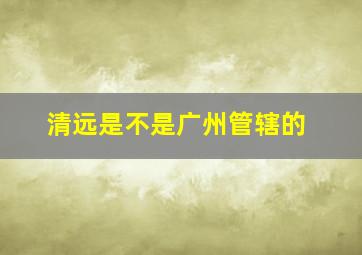 清远是不是广州管辖的